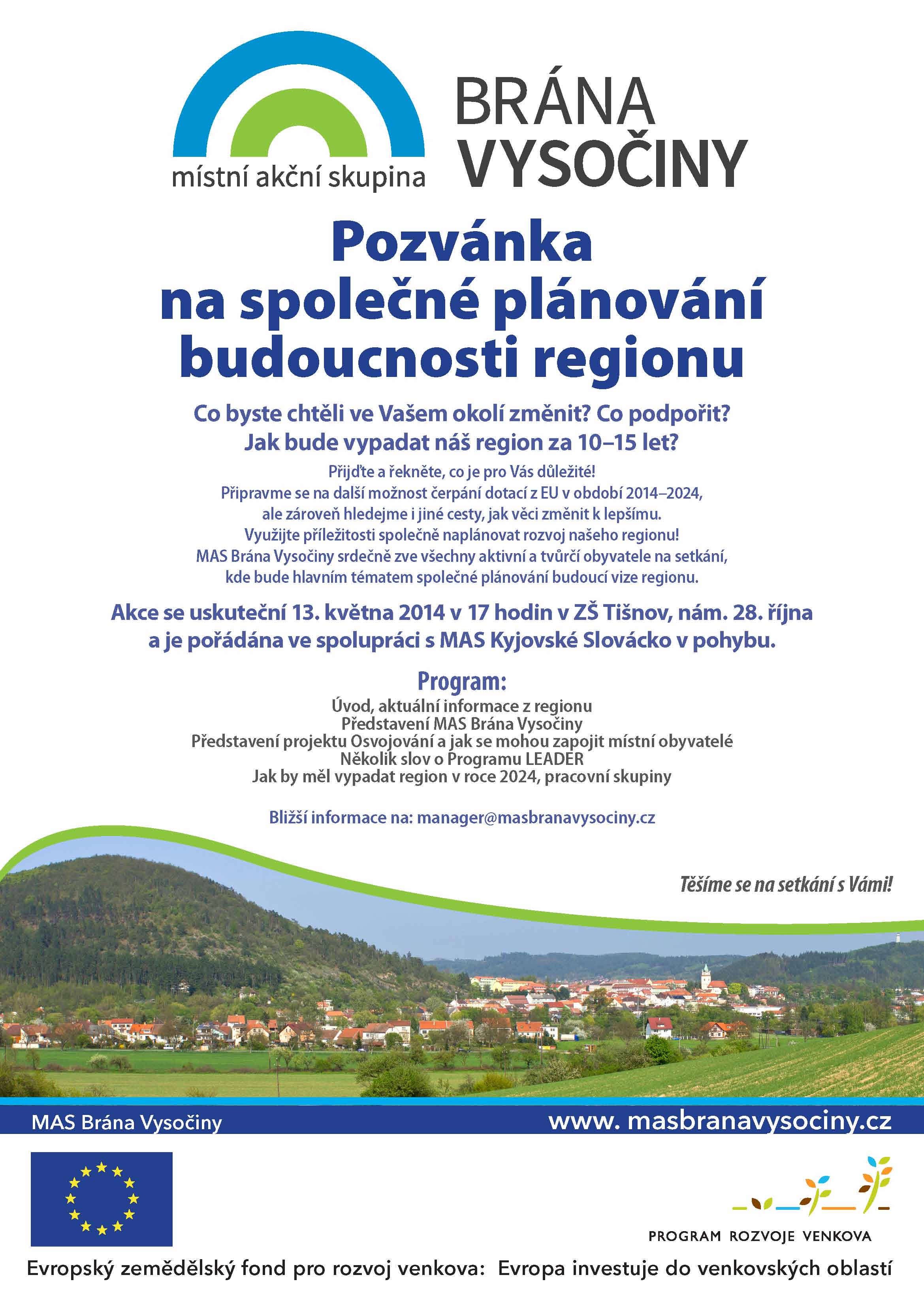 místní akční skupina

BRÁNA VYSOČINY

Pozvánka na společné plánování budoucnosti regionu

Co byste chtěli ve Vašem okolí změnit? Co podpořit?
Jak bude vypadat náš region za 10–15 let?

Přijďte a řekněte, co je pro Vás důležité!
Připravme se na další možnost čerpání dotací z EU v období 2014–2024, ale zároveň hledejme i jiné cesty, jak věci změnit k lepšímu.
Využijte příležitosti společně naplánovat rozvoj našeho regionu!
MAS Brána Vysočiny srdečně zve všechny aktivní a tvůrčí obyvatele na setkání, kde bude hlavním tématem společné plánování budoucí vize regionu.

Akce se uskuteční 13. května 2014 v 17 hodin v ZŠ Tišnov, nám. 28. října a je pořádána ve spolupráci s MAS Kyjovské Slovácko v pohybu.

Program:
Úvod, aktuální informace z regionu
Představení MAS Brána Vysočiny
Představení projektu Osvojování a jak se mohou zapojit místní obyvatelé
Několik slov o Programu LEADER
Jak by měl vypadat region v roce 2024, pracovní skupiny

Bližší informace na: manager@masbranavysociny.cz

Těšíme se na setkání s Vámi!

MAS Brána Vysočiny
www. masbranavysociny.cz

PROGRAM ROZVOJE VENKOVA

Evropský zemědělský fond pro rozvoj venkova: Evropa investuje do venkovských oblastí